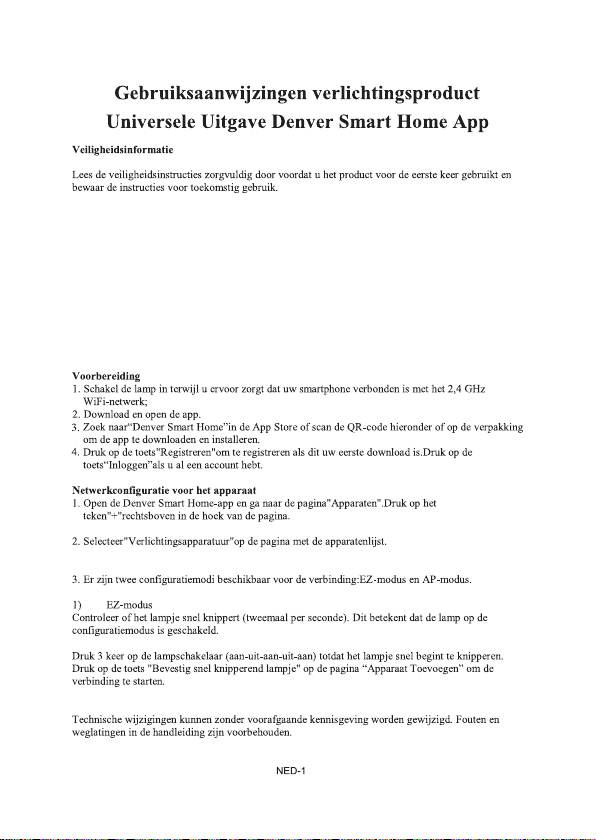 Gebruiksaanwijzingen verlichtingsproduct
Universele Uitgave Denver Smart Home App

Veiligheidsinformatie

Lees de veiligheidsinstructies zorgvuldig door voordat u het product voor de eerste keer gebruikt en bewaar de instructies voor toekomstig gebruik.

Voorbereiding
1. Schakel de lamp in terwijl u ervoor zorgt dat uw smartphone verbonden is met het 2,4 GHz WiFi-netwerk;
2. Download en open de app.
3. Zoek naar“Denver Smart Home”in de App Store of scan de QR-code hieronder of op de verpakking om de app te downloaden en installeren.
4. Druk op de toets"Registreren"om te registreren als dit uw eerste download is.Druk op de toets“Inloggen”als u al een account hebt.

Netwerkconfiguratie voor het apparaat
1. Open de Denver Smart Home-app en ga naar de pagina"Apparaten".Druk op het teken"+"rechtsboven in de hoek van de pagina.

2. Selecteer"Verlichtingsapparatuur"op de pagina met de apparatenlijst.

3. Er zijn twee configuratiemodi beschikbaar voor de verbinding:EZ-modus en AP-modus.

1) EZ-modus
Controleer of het lampje snel knippert (tweemaal per seconde). Dit betekent dat de lamp op de configuratiemodus is geschakeld.

Druk 3 keer op de lampschakelaar (aan-uit-aan-uit-aan) totdat het lampje snel begint te knipperen. Druk op de toets "Bevestig snel knipperend lampje" op de pagina “Apparaat Toevoegen” om de verbinding te starten.

Technische wijzigingen kunnen zonder voorafgaande kennisgeving worden gewijzigd. Fouten en weglatingen in de handleiding zijn voorbehouden.

NED-1